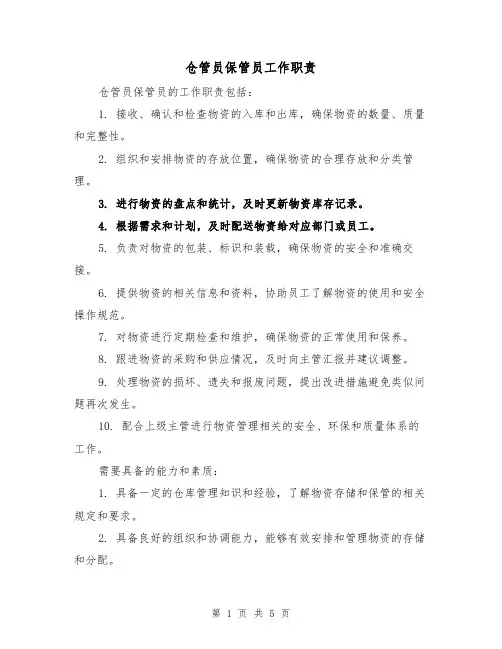 仓管员保管员工作职责

仓管员保管员的工作职责包括：

1. 接收、确认和检查物资的入库和出库，确保物资的数量、质量和完整性。

2. 组织和安排物资的存放位置，确保物资的合理存放和分类管理。

3. 进行物资的盘点和统计，及时更新物资库存记录。

4. 根据需求和计划，及时配送物资给对应部门或员工。

5. 负责对物资的包装、标识和装载，确保物资的安全和准确交接。

6. 提供物资的相关信息和资料，协助员工了解物资的使用和安全操作规范。

7. 对物资进行定期检查和维护，确保物资的正常使用和保养。

8. 跟进物资的采购和供应情况，及时向主管汇报并建议调整。

9. 处理物资的损坏、遗失和报废问题，提出改进措施避免类似问题再次发生。

10. 配合上级主管进行物资管理相关的安全、环保和质量体系的工作。

需要具备的能力和素质：

1. 具备一定的仓库管理知识和经验，了解物资存储和保管的相关规定和要求。

2. 具备良好的组织和协调能力，能够有效安排和管理物资的存储和分配。

第 1 页 共 5 页